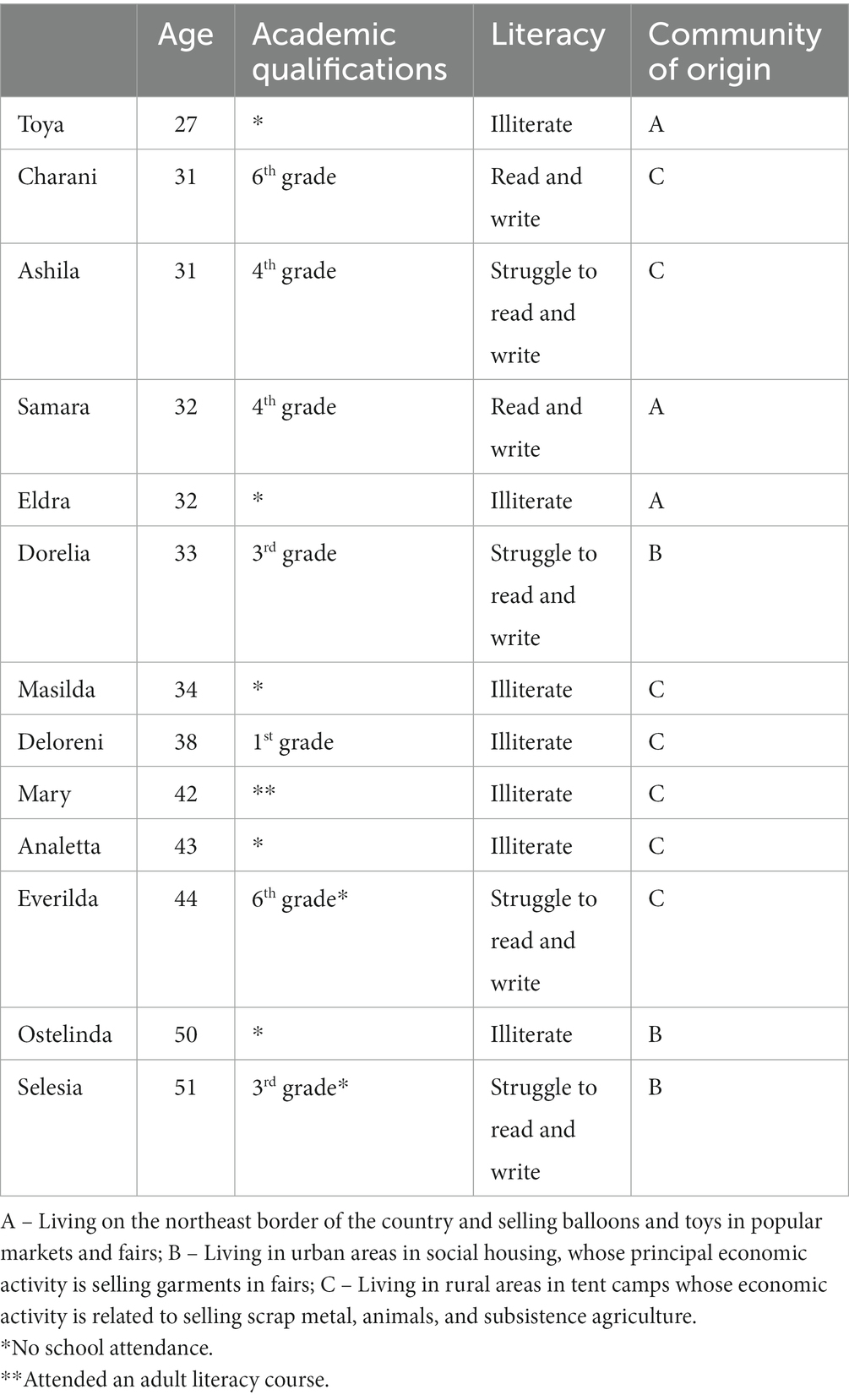 | | Age | Academic qualifications | Literacy | Community of origin |
|---|---|---|---|---|
| Toya | 27 | * | Illiterate | A |
| Charani | 31 | 6$^{th}$ grade | Read and write | C |
| Ashila | 31 | 4$^{th}$ grade | Struggle to read and write | C |
| Samara | 32 | 4$^{th}$ grade | Read and write | A |
| Eldra | 32 | * | Illiterate | A |
| Dorelia | 33 | 3$^{rd}$ grade | Struggle to read and write | B |
| Masilda | 34 | * | Illiterate | C |
| Deloreni | 38 | 1$^{st}$ grade | Illiterate | C |
| Mary | 42 | ** | Illiterate | C |
| Analetta | 43 | * | Illiterate | C |
| Everilda | 44 | 6$^{th}$ grade* | Struggle to read and write | C |
| Ostelinda | 50 | * | Illiterate | B |
| Selesia | 51 | 3$^{rd}$ grade* | Struggle to read and write | B |

A – Living on the northeast border of the country and selling balloons and toys in popular markets and fairs; B – Living in urban areas in social housing, whose principal economic activity is selling garments in fairs; C – Living in rural areas in tent camps whose economic activity is related to selling scrap metal, animals, and subsistence agriculture.
*No school attendance.
**Attended an adult literacy course.